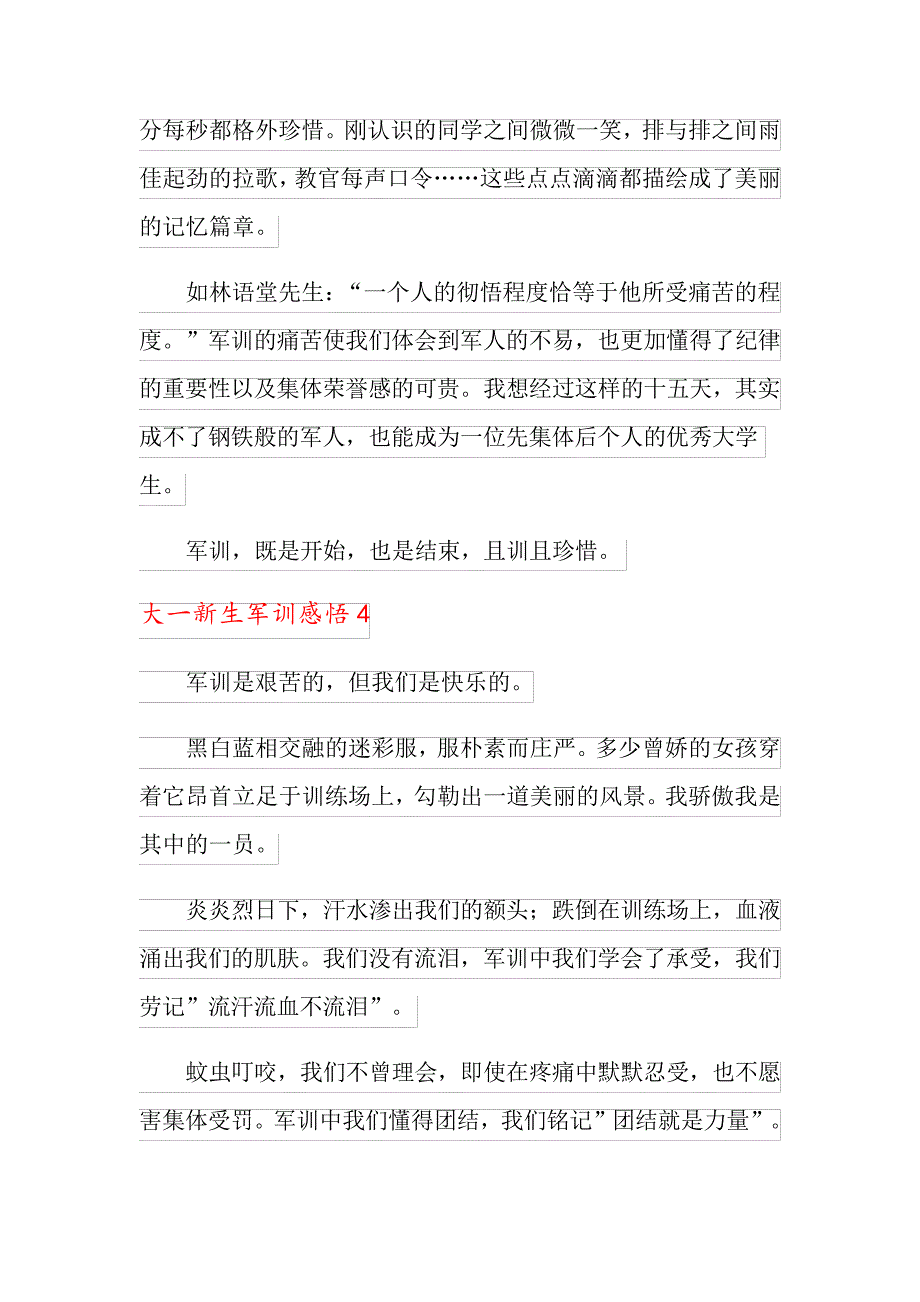 分每秒都格外珍惜。刚认识的同学之间微微一笑，排与排之间雨佳起劲的拉歌，教官每声口令……这些点点滴滴都描绘成了美丽的记忆篇章。

如林语堂先生：“一个人的彻悟程度恰等于他所受痛苦的程度。”军训的痛苦使我们体会到军人的不易，也更加懂得了纪律的重要性以及集体荣誉感的可贵。我想经过这样的十五天，其实成不了钢铁般的军人，也能成为一位先集体后个人的优秀大学生。

军训，既是开始，也是结束，且训且珍惜。

大一新生军训感悟 4

军训是艰苦的，但我们是快乐的。

黑白蓝相交融的迷彩服，服朴素而庄严。多少曾娇的女孩穿着它昂首立足于训练场上，勾勒出一道美丽的风景。我骄傲我是其中的一员。

炎炎烈日下，汗水渗出我们的额头；跌倒在训练场上，血液涌出我们的肌肤。我们没有流泪，军训中我们学会了承受，我们劳记”流汗流血不流泪”。

蚊虫叮咬，我们不曾理会，即使在疼痛中默默忍受，也不愿害集体受罚。军训中我们懂得团结，我们铭记”团结就是力量”。